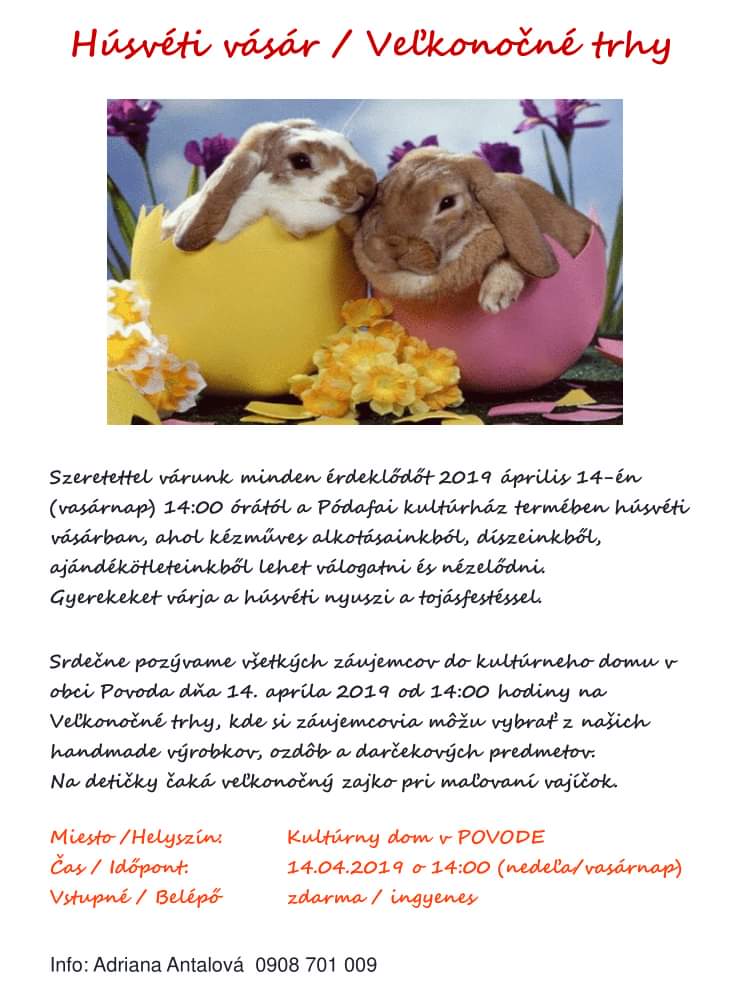 Húsvéti vásár / Veľkonočné trhy

Szeretettel várunk minden érdeklődőt 2019 április 14-én (vasárnap) 14:00 órától a Pódafai kultúrház termében húsvéti vásárban, ahol kézműves alkotásainkból, díszeinkből, ajándékötleteinkből lehet válogatni és nézelődni. Gyerekeket várja a húsvéti nyuszi a tojásfestéssel.

Srdečne pozývame všetkých záujemcov do kultúrneho domu v obci Povoda dňa 14. apríla 2019 od 14:00 hodiny na Veľkonočné trhy, kde si záujemcovia môžu vybrať z našich handmade výrobkov, ozdôb a darčekových predmetov. Na detičky čaká veľkonočný zajko pri maľovaní vajíčok.

Miesto /Helyszín: Kultúrny dom v POVODE
Čas / Időpont: 14.04.2019 o 14:00 (nedeľa/vasárnap)
Vstupné / Belépő zdarma / ingyenes

Info: Adriana Antalová 0908 701 009